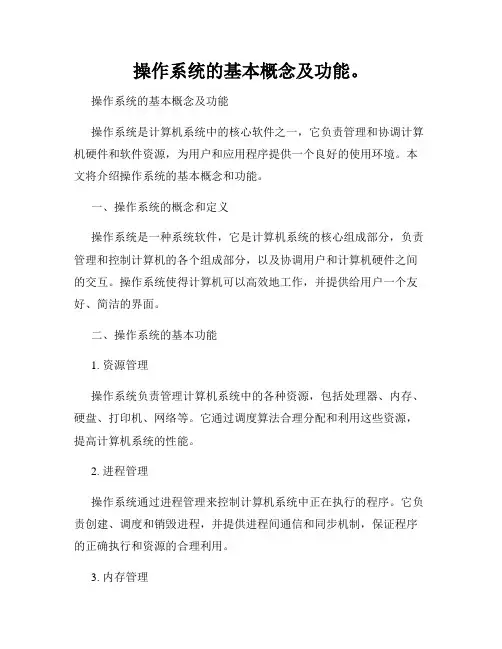 操作系统的基本概念及功能。

操作系统的基本概念及功能

操作系统是计算机系统中的核心软件之一，它负责管理和协调计算机硬件和软件资源，为用户和应用程序提供一个良好的使用环境。本文将介绍操作系统的基本概念和功能。

一、操作系统的概念和定义

操作系统是一种系统软件，它是计算机系统的核心组成部分，负责管理和控制计算机的各个组成部分，以及协调用户和计算机硬件之间的交互。操作系统使得计算机可以高效地工作，并提供给用户一个友好、简洁的界面。

二、操作系统的基本功能

1. 资源管理

操作系统负责管理计算机系统中的各种资源，包括处理器、内存、硬盘、打印机、网络等。它通过调度算法合理分配和利用这些资源，提高计算机系统的性能。

2. 进程管理

操作系统通过进程管理来控制计算机系统中正在执行的程序。它负责创建、调度和销毁进程，并提供进程间通信和同步机制，保证程序的正确执行和资源的合理利用。

3. 内存管理